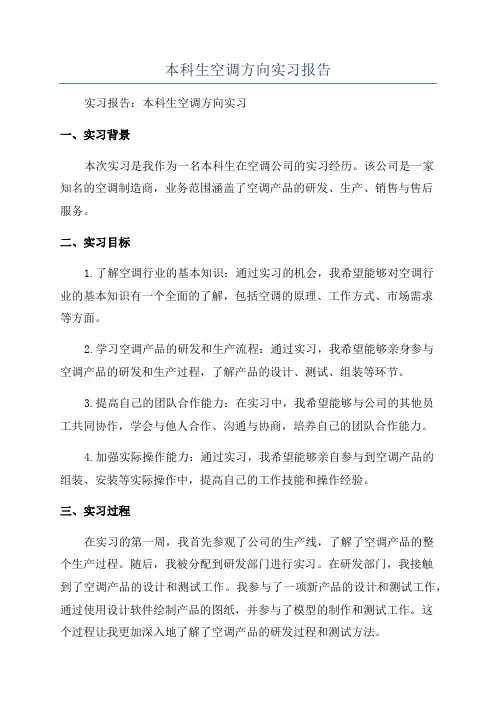 本科生空调方向实习报告

实习报告：本科生空调方向实习

一、实习背景

本次实习是我作为一名本科生在空调公司的实习经历。该公司是一家知名的空调制造商，业务范围涵盖了空调产品的研发、生产、销售与售后服务。

二、实习目标

1.了解空调行业的基本知识：通过实习的机会，我希望能够对空调行业的基本知识有一个全面的了解，包括空调的原理、工作方式、市场需求等方面。

2.学习空调产品的研发和生产流程：通过实习，我希望能够亲身参与空调产品的研发和生产过程，了解产品的设计、测试、组装等环节。

3.提高自己的团队合作能力：在实习中，我希望能够与公司的其他员工共同协作，学会与他人合作、沟通与协商，培养自己的团队合作能力。

4.加强实际操作能力：通过实习，我希望能够亲自参与到空调产品的组装、安装等实际操作中，提高自己的工作技能和操作经验。

三、实习过程

在实习的第一周，我首先参观了公司的生产线，了解了空调产品的整个生产过程。随后，我被分配到研发部门进行实习。在研发部门，我接触到了空调产品的设计和测试工作。我参与了一项新产品的设计和测试工作，通过使用设计软件绘制产品的图纸，并参与了模型的制作和测试工作。这个过程让我更加深入地了解了空调产品的研发过程和测试方法。